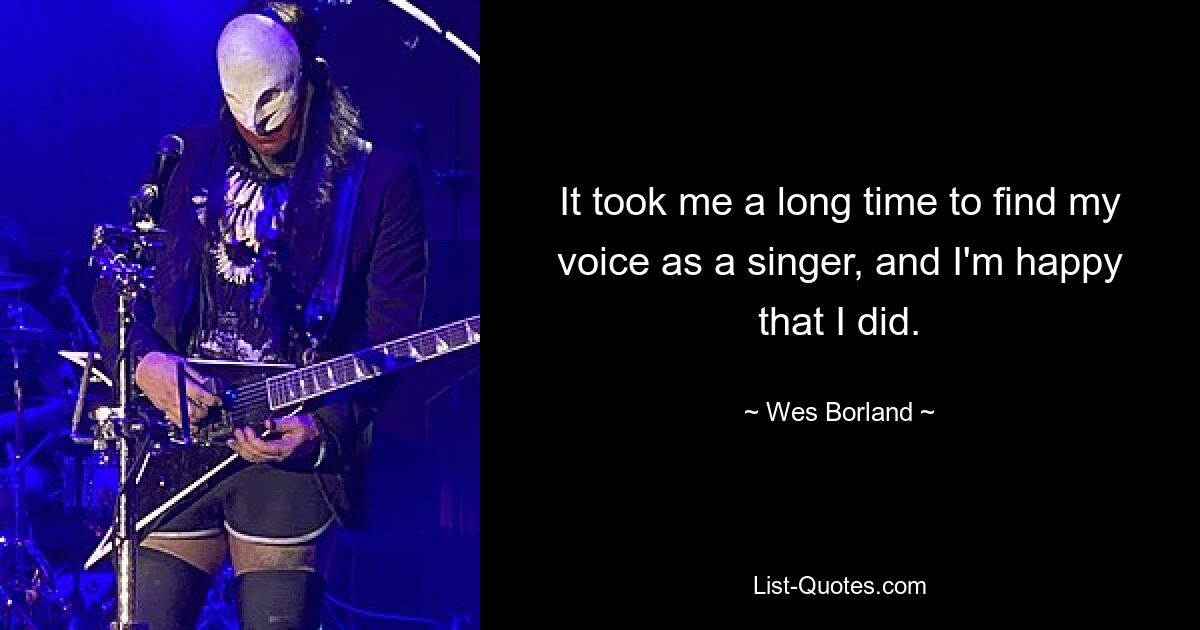 It took me a long time to find my voice as a singer, and I'm happy that I did.

~ Wes Borland ~

List-Quotes.com